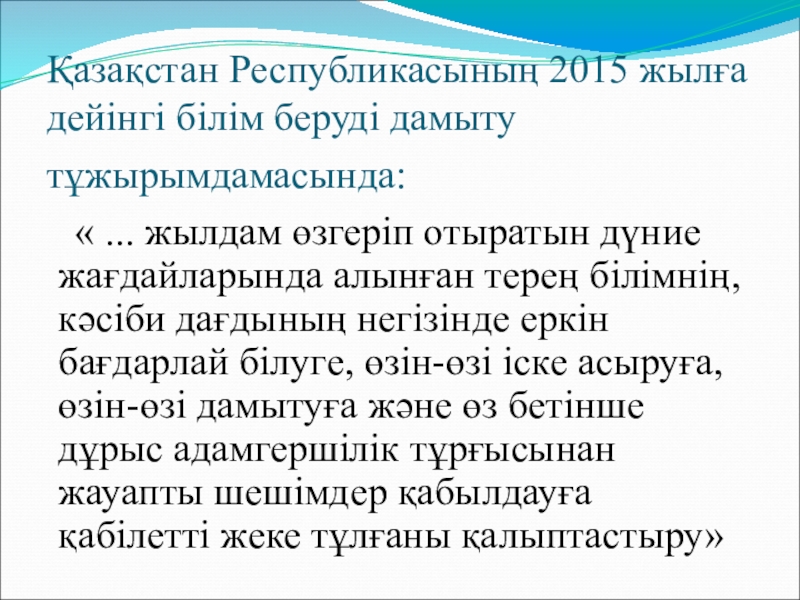 Қазақстан Республикасының 2015 жылға дейінгі білім беруді дамыту тұжырымдамасында:

« ... жылдам өзгеріп отыратын дүние жағдайларында алынған терең білімнің, кәсіби дағдының негізінде еркін бағдарлай білуге, өзін-өзі іске асыруға, өзін-өзі дамытуға және өз бетінше дұрыс адамгершілік тұрғысынан жауапты шешімдер қабылдауға қабілетті жеке тұлғаны қалыптастыру»